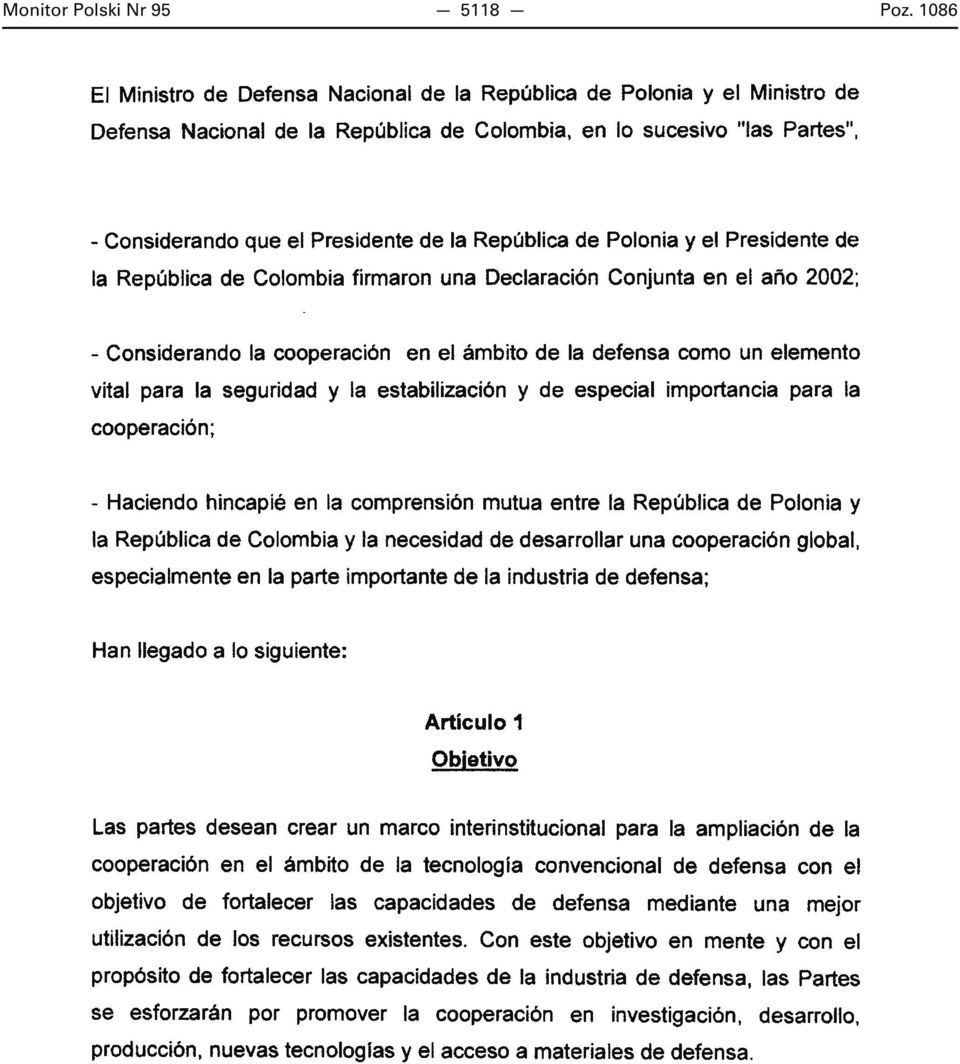 Monitor Polski Nr 95 — 5118 — Poz. 1086

El Ministro de Defensa Nacional de la República de Polonia y el Ministro de Defensa Nacional de la República de Colombia, en lo sucesivo "las Partes",

- Considerando que el Presidente de la República de Polonia y el Presidente de la República de Colombia firmaron una Declaración Conjunta en el año 2002;

- Considerando la cooperación en el ámbito de la defensa como un elemento vital para la seguridad y la estabilización y de especial importancia para la cooperación;

- Haciendo hincapié en la comprensión mutua entre la República de Polonia y la República de Colombia y la necesidad de desarrollar una cooperación global, especialmente en la parte importante de la industria de defensa;

Han llegado a lo siguiente:

Artículo 1
Objetivo

Las partes desean crear un marco interinstitucional para la ampliación de la cooperación en el ámbito de la tecnología convencional de defensa con el objetivo de fortalecer las capacidades de defensa mediante una mejor utilización de los recursos existentes. Con este objetivo en mente y con el propósito de fortalecer las capacidades de la industria de defensa, las Partes se esforzarán por promover la cooperación en investigación, desarrollo, producción, nuevas tecnologías y el acceso a materiales de defensa.